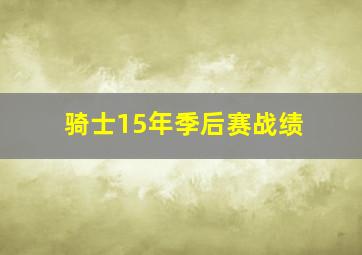 骑士15年季后赛战绩